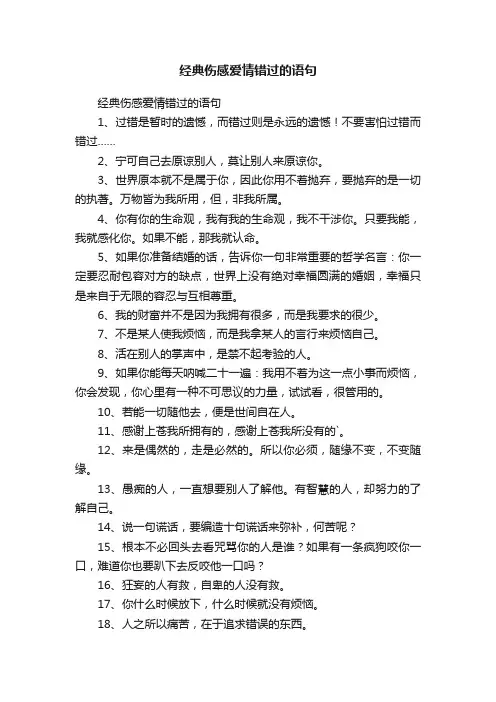 经典伤感爱情错过的语句

经典伤感爱情错过的语句

1、过错是暂时的遗憾，而错过则是永远的遗憾！不要害怕过错而错过……

2、宁可自己去原谅别人，莫让别人来原谅你。

3、世界原本就不是属于你，因此你用不着抛弃，要抛弃的是一切的执著。万物皆为我所用，但，非我所属。

4、你有你的生命观，我有我的生命观，我不干涉你。只要我能，我就感化你。如果不能，那我就认命。

5、如果你准备结婚的话，告诉你一句非常重要的哲学名言：你一定要忍耐包容对方的缺点，世界上没有绝对幸福圆满的婚姻，幸福只是来自于无限的容忍与互相尊重。

6、我的财富并不是因为我拥有很多，而是我要求的很少。

7、不是某人使我烦恼，而是我拿某人的言行来烦恼自己。

8、活在别人的掌声中，是禁不起考验的人。

9、如果你能每天呐喊二十一遍：我用不着为这一点小事而烦恼，你会发现，你心里有一种不可思议的力量，试试看，很管用的。

10、若能一切随他去，便是世间自在人。

11、感谢上苍我所拥有的，感谢上苍我所没有的`。

12、来是偶然的，走是必然的。所以你必须，随缘不变，不变随缘。

13、愚痴的人，一直想要别人了解他。有智慧的人，却努力的了解自己。

14、说一句谎话，要编造十句谎话来弥补，何苦呢？

15、根本不必回头去看咒骂你的人是谁？如果有一条疯狗咬你一口，难道你也要趴下去反咬他一口吗？

16、狂妄的人有救，自卑的人没有救。

17、你什么时候放下，什么时候就没有烦恼。

18、人之所以痛苦，在于追求错误的东西。